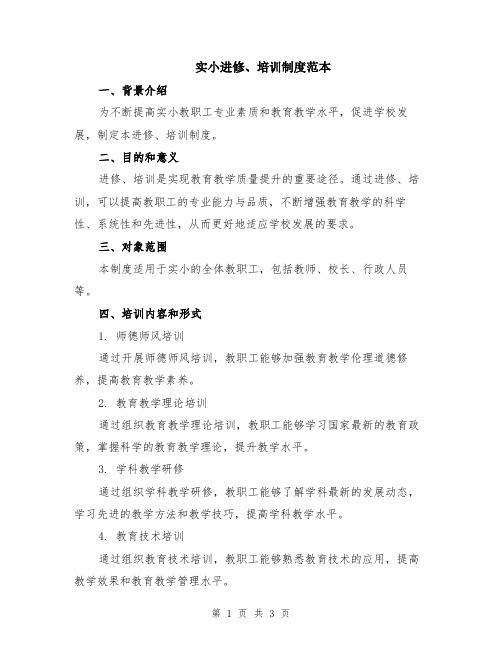 实小进修、培训制度范本

一、背景介绍

为不断提高实小教职工专业素质和教育教学水平，促进学校发展，制定本进修、培训制度。

二、目的和意义

进修、培训是实现教育教学质量提升的重要途径。通过进修、培训，可以提高教职工的专业能力与品质，不断增强教育教学的科学性、系统性和先进性，从而更好地适应学校发展的要求。

三、对象范围

本制度适用于实小的全体教职工，包括教师、校长、行政人员等。

四、培训内容和形式

1. 师德师风培训

通过开展师德师风培训，教职工能够加强教育教学伦理道德修养，提高教育教学素养。

2. 教育教学理论培训

通过组织教育教学理论培训，教职工能够学习国家最新的教育政策，掌握科学的教育教学理论，提升教学水平。

3. 学科教学研修

通过组织学科教学研修，教职工能够了解学科最新的发展动态，学习先进的教学方法和教学技巧，提高学科教学水平。

4. 教育技术培训

通过组织教育技术培训，教职工能够熟悉教育技术的应用，提高教学效果和教育教学管理水平。

第 1 页 共 3 页